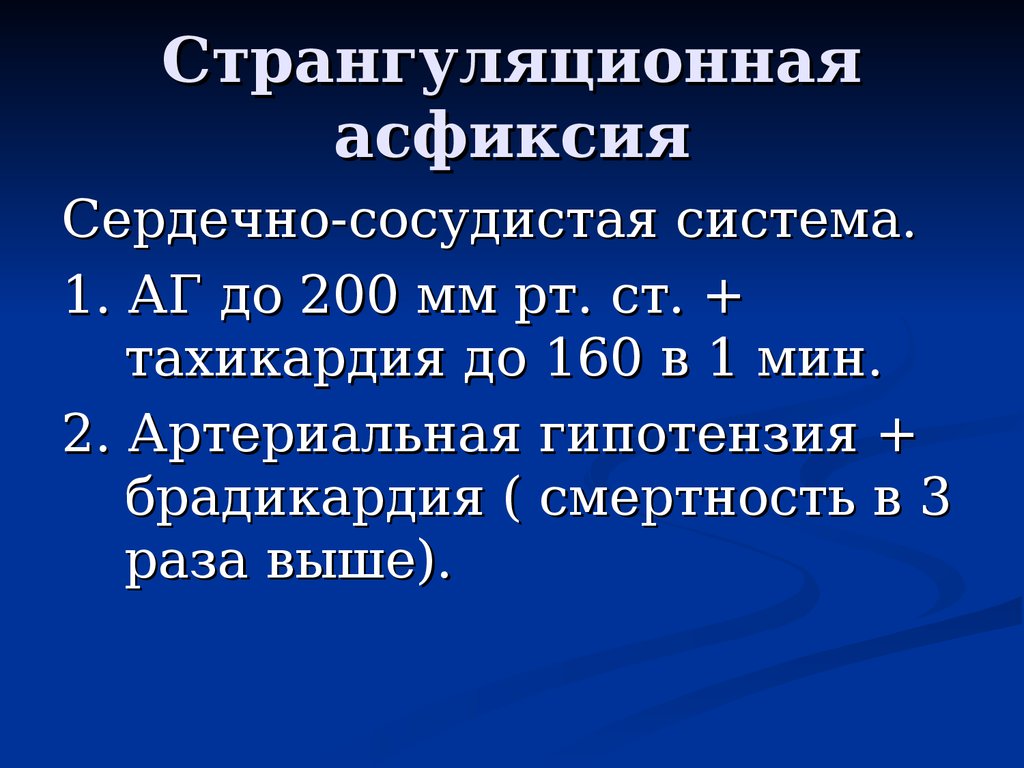 Странгуляционная асфиксия

Сердечно-сосудистая система.

1. АГ до 200 мм рт. ст. + тахикардия до 160 в 1 мин.

2. Артериальная гипотензия + брадикардия ( смертность в 3 раза выше).